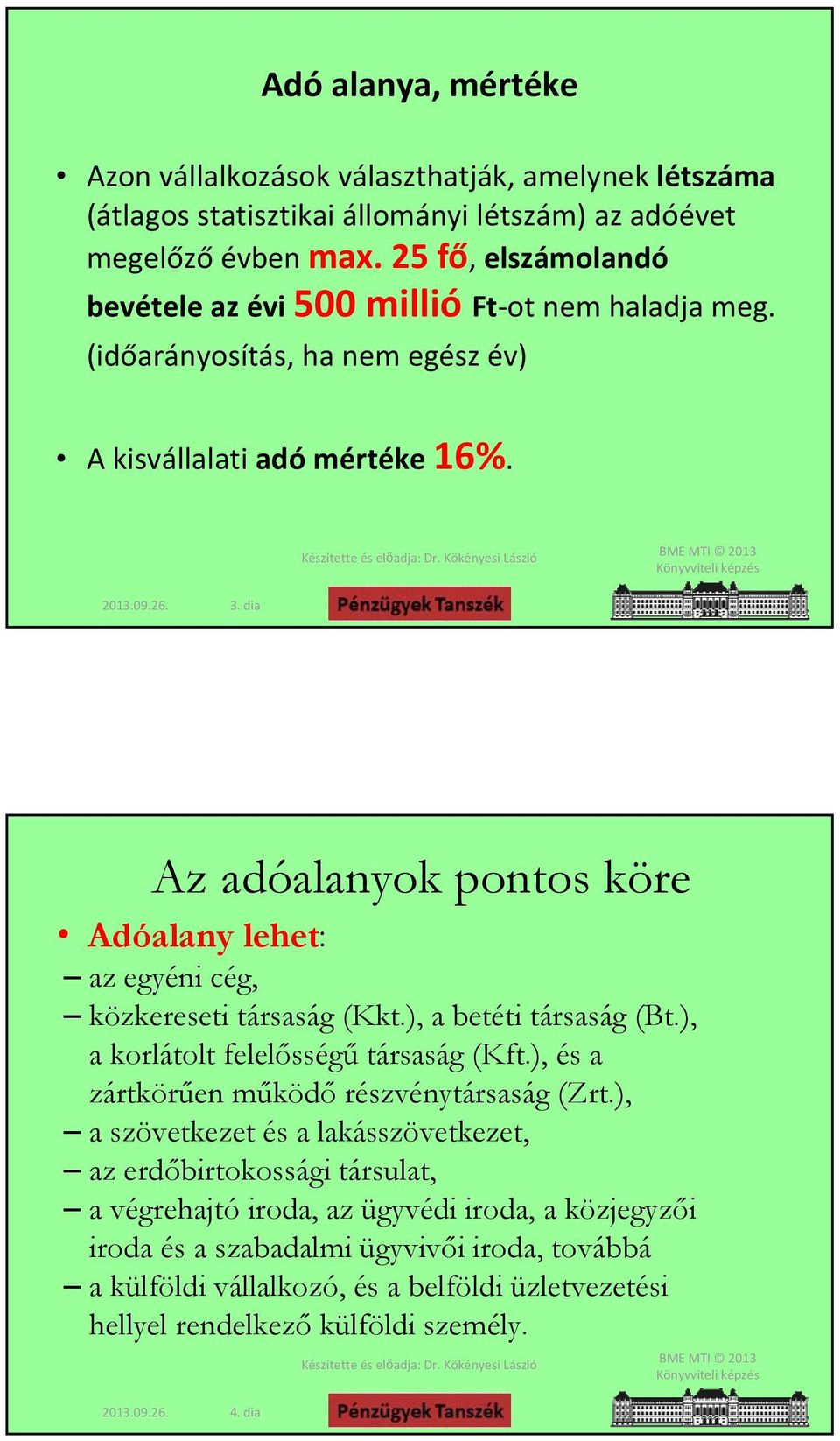 Adó alanya, mértéke

• Azon vállalkozások választhatják, amelynek létszáma (átlagos statisztikai állományi létszám) az adóévet megelőző évben max. 25 fő, elszámolandó bevétele az évi 500 millió Ft-ot nem haladja meg. (időarányosítás, ha nem egész év)

• A kisvállalati adó mértéke 16%.

Készítette és előadja: Dr. Kökényesi László

BME MTI © 2013
Könyvviteli képzés

2013.09.26. 3. dia

Pénzügyek Tanszék

Az adóalanyok pontos köre

• Adóalany lehet:
– az egyéni cég,
– közkereseti társaság (Kkt.), a betéti társaság (Bt.), a korlátolt felelősségű társaság (Kft.), és a zártkörűen működő részvénytársaság (Zrt.),
– a szövetkezet és a lakásszövetkezet,
– az erdőbirtokossági társulat,
– a végrehajtó iroda, az ügyvédi iroda, a közjegyzői iroda és a szabadalmi ügyvivői iroda, továbbá
– a külföldi vállalkozó, és a belföldi üzletvezetési hellyel rendelkező külföldi személy.

Készítette és előadja: Dr. Kökényesi László

BME MTI © 2013
Könyvviteli képzés

2013.09.26. 4. dia

Pénzügyek Tanszék